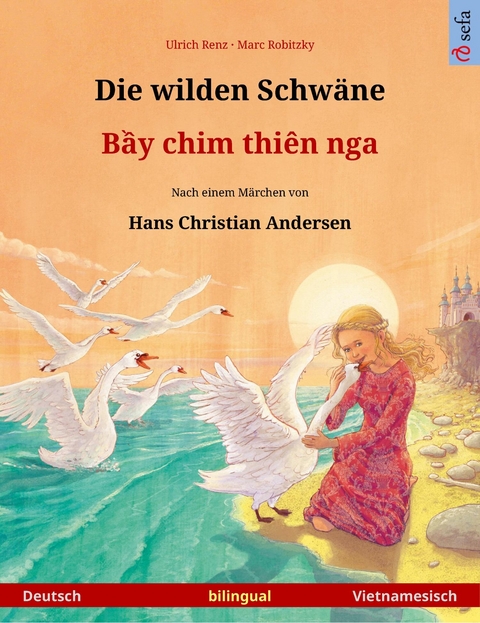 sefa

Ulrich Renz · Marc Robitzky

Die wilden Schwäne

Bầy chim thiên nga

Nach einem Märchen von

Hans Christian Andersen

Deutsch bilingual Vietnamesisch